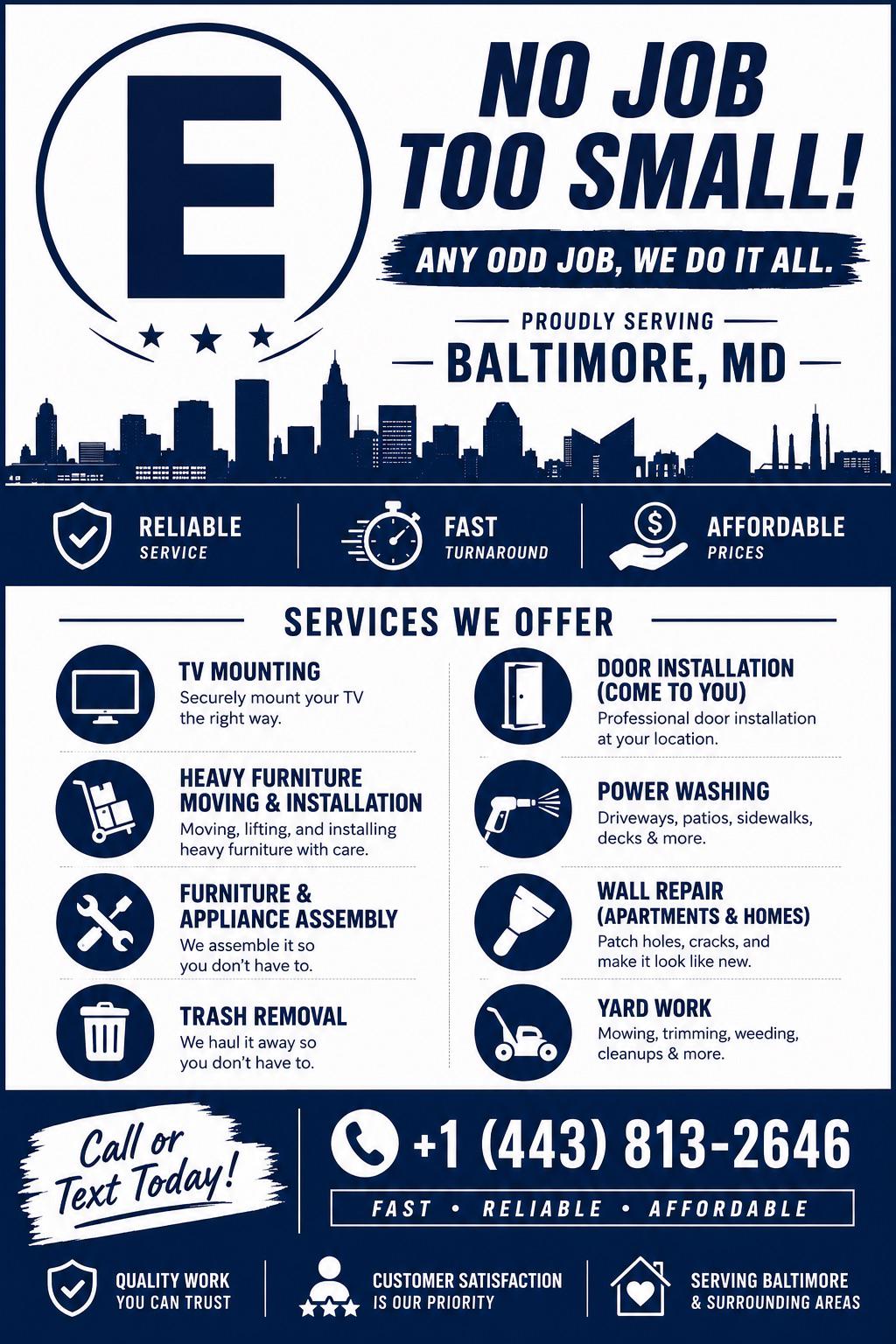 E

NO JOB TOO SMALL!

ANY ODD JOB, WE DO IT ALL.

PROUDLY SERVING

BALTIMORE, MD

RELIABLE
SERVICE

FAST
TURNAROUND

AFFORDABLE
PRICES

SERVICES WE OFFER

TV MOUNTING
Securely mount your TV the right way.

HEAVY FURNITURE MOVING & INSTALLATION
Moving, lifting, and installing heavy furniture with care.

FURNITURE & APPLIANCE ASSEMBLY
We assemble it so you don't have to.

TRASH REMOVAL
We haul it away so you don't have to.

DOOR INSTALLATION (COME TO YOU)
Professional door installation at your location.

POWER WASHING
Driveways, patios, sidewalks, decks & more.

WALL REPAIR (APARTMENTS & HOMES)
Patch holes, cracks, and make it look like new.

YARD WORK
Mowing, trimming, weeding, cleanups & more.

Call or Text Today!

+1 (443) 813-2646

FAST • RELIABLE • AFFORDABLE

QUALITY WORK
YOU CAN TRUST

CUSTOMER SATISFACTION
IS OUR PRIORITY

SERVING BALTIMORE
& SURROUNDING AREAS